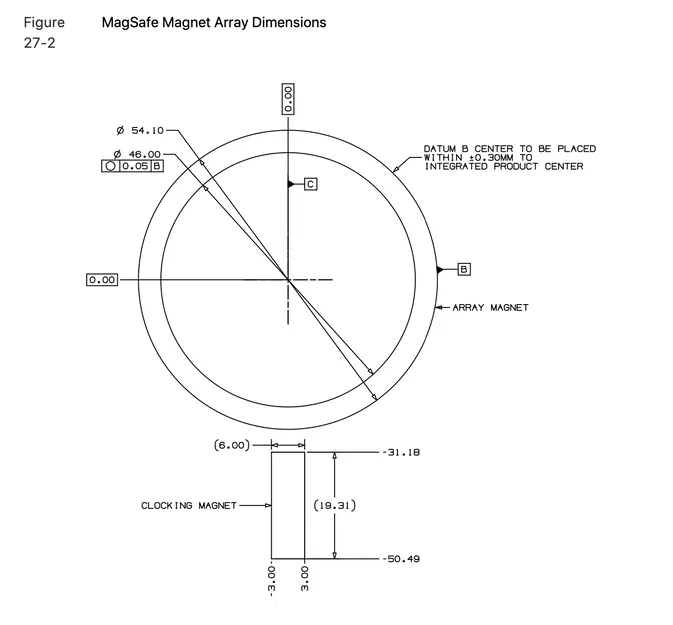 Figure 27-2

MagSafe Magnet Array Dimensions

0.00

Ø 54.10

Ø 46.00
○ 0.05 B

DATUM B CENTER TO BE PLACED WITHIN ±0.30MM TO INTEGRATED PRODUCT CENTER

C

B

0.00

ARRAY MAGNET

(6.00)

-31.18

CLOCKING MAGNET

(19.31)

-50.49

-3.00

3.00